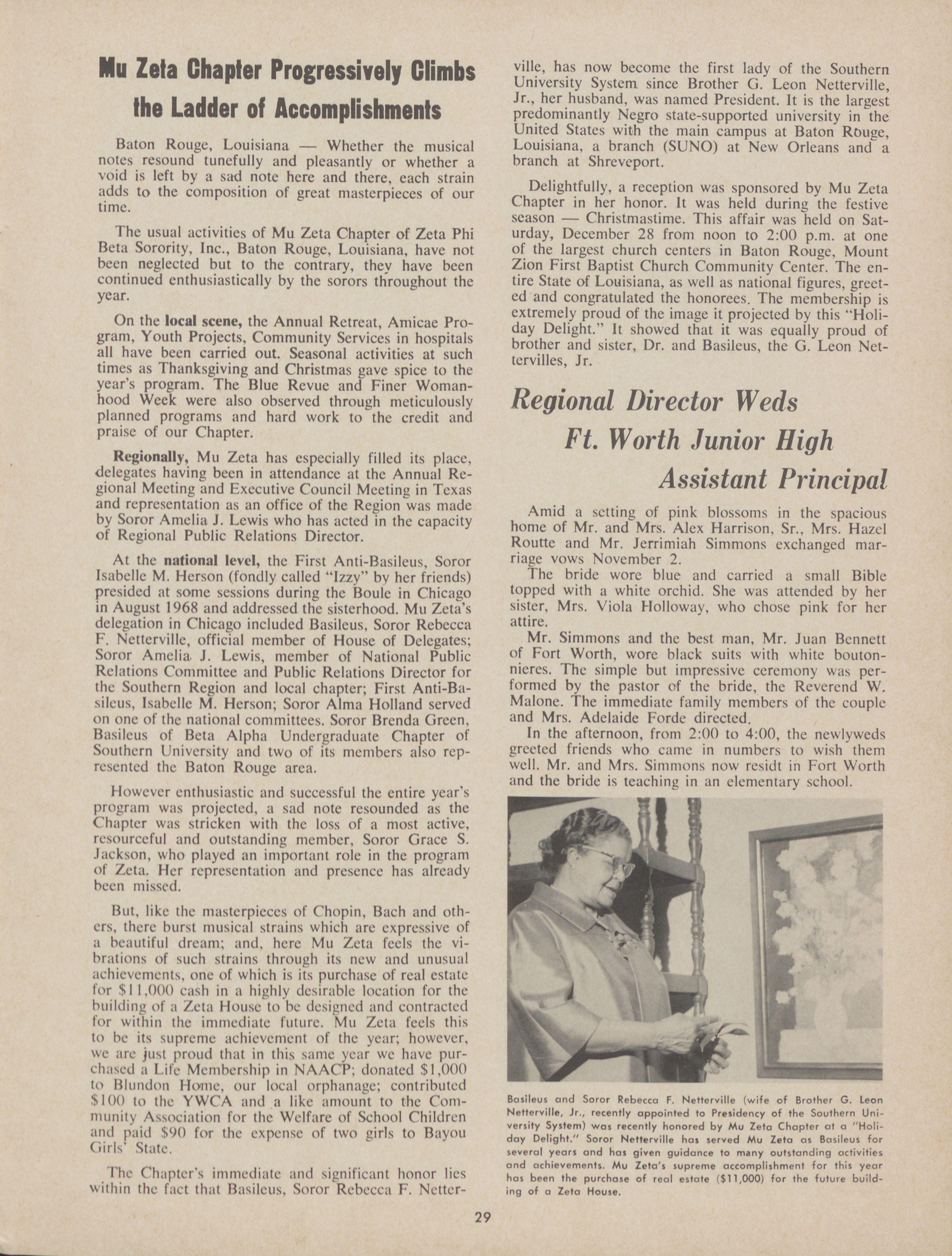 Mu Zeta Chapter Progressively Climbs the Ladder of Accomplishments

Baton Rouge, Louisiana — Whether the musical notes resound tunefully and pleasantly or whether a void is left by a sad note here and there, each strain adds to the composition of great masterpieces of our time.

The usual activities of Mu Zeta Chapter of Zeta Phi Beta Sorority, Inc., Baton Rouge, Louisiana, have not been neglected but to the contrary, they have been continued enthusiastically by the sorors throughout the year.

On the local scene, the Annual Retreat, Amicae Program, Youth Projects, Community Services in hospitals all have been carried out. Seasonal activities at such times as Thanksgiving and Christmas gave spice to the year's program. The Blue Revue and Finer Womanhood Week were also observed through meticulously planned programs and hard work to the credit and praise of our Chapter.

Regionally, Mu Zeta has especially filled its place, delegates having been in attendance at the Annual Regional Meeting and Executive Council Meeting in Texas and representation as an office of the Region was made by Soror Amelia J. Lewis who has acted in the capacity of Regional Public Relations Director.

At the national level, the First Anti-Basileus, Soror Isabelle M. Herson (fondly called "Izzy" by her friends) presided at some sessions during the Boule in Chicago in August 1968 and addressed the sisterhood. Mu Zeta's delegation in Chicago included Basileus, Soror Rebecca F. Netterville, official member of House of Delegates; Soror Amelia J. Lewis, member of National Public Relations Committee and Public Relations Director for the Southern Region and local chapter; First Anti-Basileus, Isabelle M. Herson; Soror Alma Holland served on one of the national committees. Soror Brenda Green, Basileus of Beta Alpha Undergraduate Chapter of Southern University and two of its members also represented the Baton Rouge area.

However enthusiastic and successful the entire year's program was projected, a sad note resounded as the Chapter was stricken with the loss of a most active, resourceful and outstanding member, Soror Grace S. Jackson, who played an important role in the program of Zeta. Her representation and presence has already been missed.

But, like the masterpieces of Chopin, Bach and others, there burst musical strains which are expressive of a beautiful dream; and, here Mu Zeta feels the vibrations of such strains through its new and unusual achievements, one of which is its purchase of real estate for $11,000 cash in a highly desirable location for the building of a Zeta House to be designed and contracted for within the immediate future. Mu Zeta feels this to be its supreme achievement of the year; however, we are just proud that in this same year we have purchased a Life Membership in NAACP; donated $1,000 to Blundon Home, our local orphanage; contributed $100 to the YWCA and a like amount to the Community Association for the Welfare of School Children and paid $90 for the expense of two girls to Bayou Girls' State.

The Chapter's immediate and significant honor lies within the fact that Basileus, Soror Rebecca F. Netterville, has now become the first lady of the Southern University System since Brother G. Leon Netterville, Jr., her husband, was named President. It is the largest predominantly Negro state-supported university in the United States with the main campus at Baton Rouge, Louisiana, a branch (SUNO) at New Orleans and a branch at Shreveport.

Delightfully, a reception was sponsored by Mu Zeta Chapter in her honor. It was held during the festive season — Christmastime. This affair was held on Saturday, December 28 from noon to 2:00 p.m. at one of the largest church centers in Baton Rouge, Mount Zion First Baptist Church Community Center. The entire State of Louisiana, as well as national figures, greeted and congratulated the honorees. The membership is extremely proud of the image it projected by this "Holiday Delight." It showed that it was equally proud of brother and sister, Dr. and Basileus, the G. Leon Nettervilles, Jr.

Regional Director Weds Ft. Worth Junior High Assistant Principal

Amid a setting of pink blossoms in the spacious home of Mr. and Mrs. Alex Harrison, Sr., Mrs. Hazel Routte and Mr. Jerrimiah Simmons exchanged marriage vows November 2.

The bride wore blue and carried a small Bible topped with a white orchid. She was attended by her sister, Mrs. Viola Holloway, who chose pink for her attire.

Mr. Simmons and the best man, Mr. Juan Bennett of Fort Worth, wore black suits with white boutonnieres. The simple but impressive ceremony was performed by the pastor of the bride, the Reverend W. Malone. The immediate family members of the couple and Mrs. Adelaide Forde directed.

In the afternoon, from 2:00 to 4:00, the newlyweds greeted friends who came in numbers to wish them well. Mr. and Mrs. Simmons now residt in Fort Worth and the bride is teaching in an elementary school.

Basileus and Soror Rebecca F. Netterville (wife of Brother G. Leon Netterville, Jr., recently appointed to Presidency of the Southern University System) was recently honored by Mu Zeta Chapter at a "Holiday Delight." Soror Netterville has served Mu Zeta as Basileus for several years and has given guidance to many outstanding activities and achievements. Mu Zeta's supreme accomplishment for this year has been the purchase of real estate ($11,000) for the future building of a Zeta House.

29